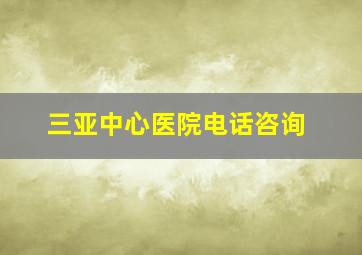 三亚中心医院电话咨询